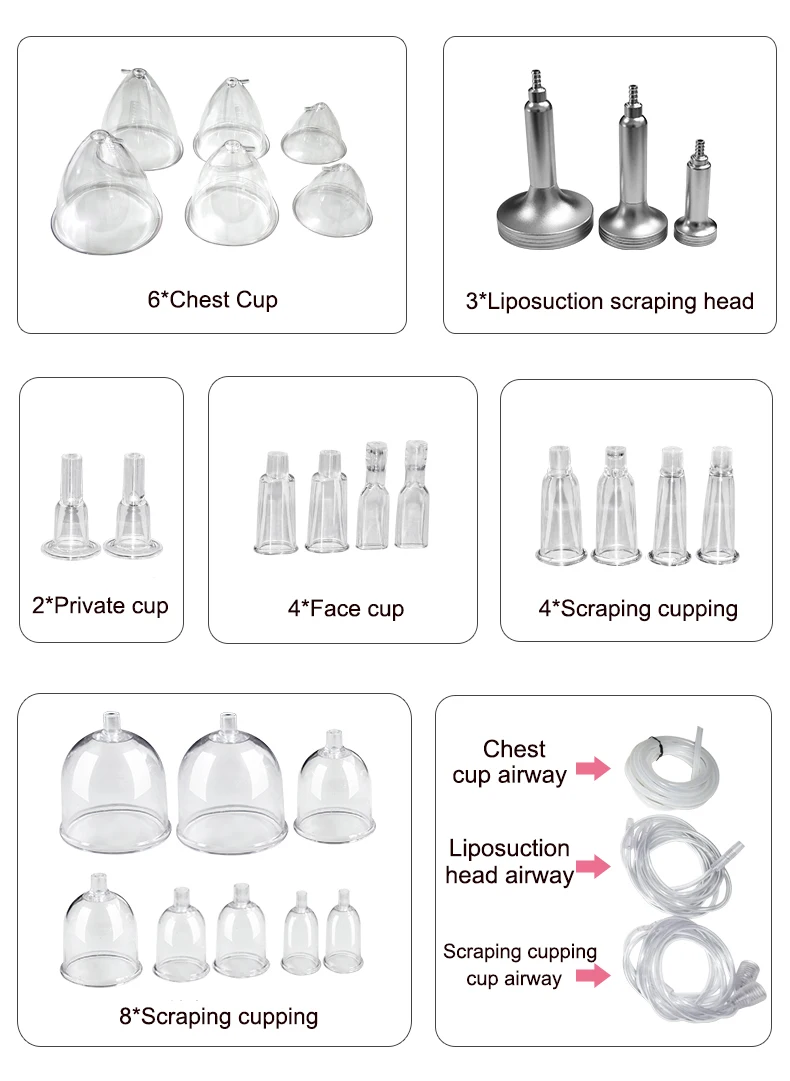 6*Chest Cup

3*Liposuction scraping head

2*Private cup

4*Face cup

4*Scraping cupping

8*Scraping cupping

Chest
cup airway

Liposuction
head airway

Scraping cupping
cup airway